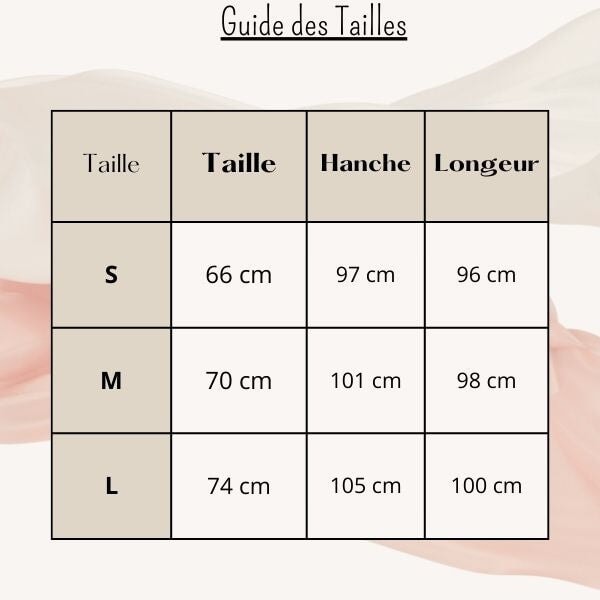 Guide des Tailles

| Taille | Taille | Hanche | Longeur |
|---|---|---|---|
| S | 66 cm | 97 cm | 96 cm |
| M | 70 cm | 101 cm | 98 cm |
| L | 74 cm | 105 cm | 100 cm |